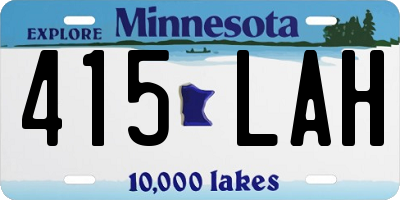 EXPLORE Minnesota

415 LAH

10,000 lakes